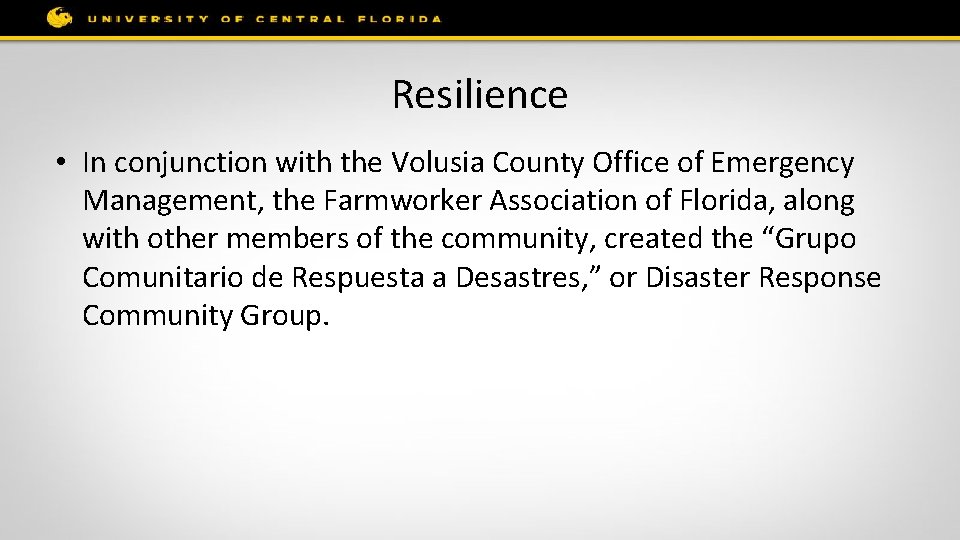 UNIVERSITY OF CENTRAL FLORIDA

Resilience

• In conjunction with the Volusia County Office of Emergency Management, the Farmworker Association of Florida, along with other members of the community, created the “Grupo Comunitario de Respuesta a Desastres,” or Disaster Response Community Group.